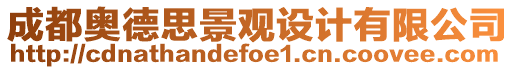 成都奥德思景观设计有限公司
http://cdnathandefoe1.cn.coovee.com